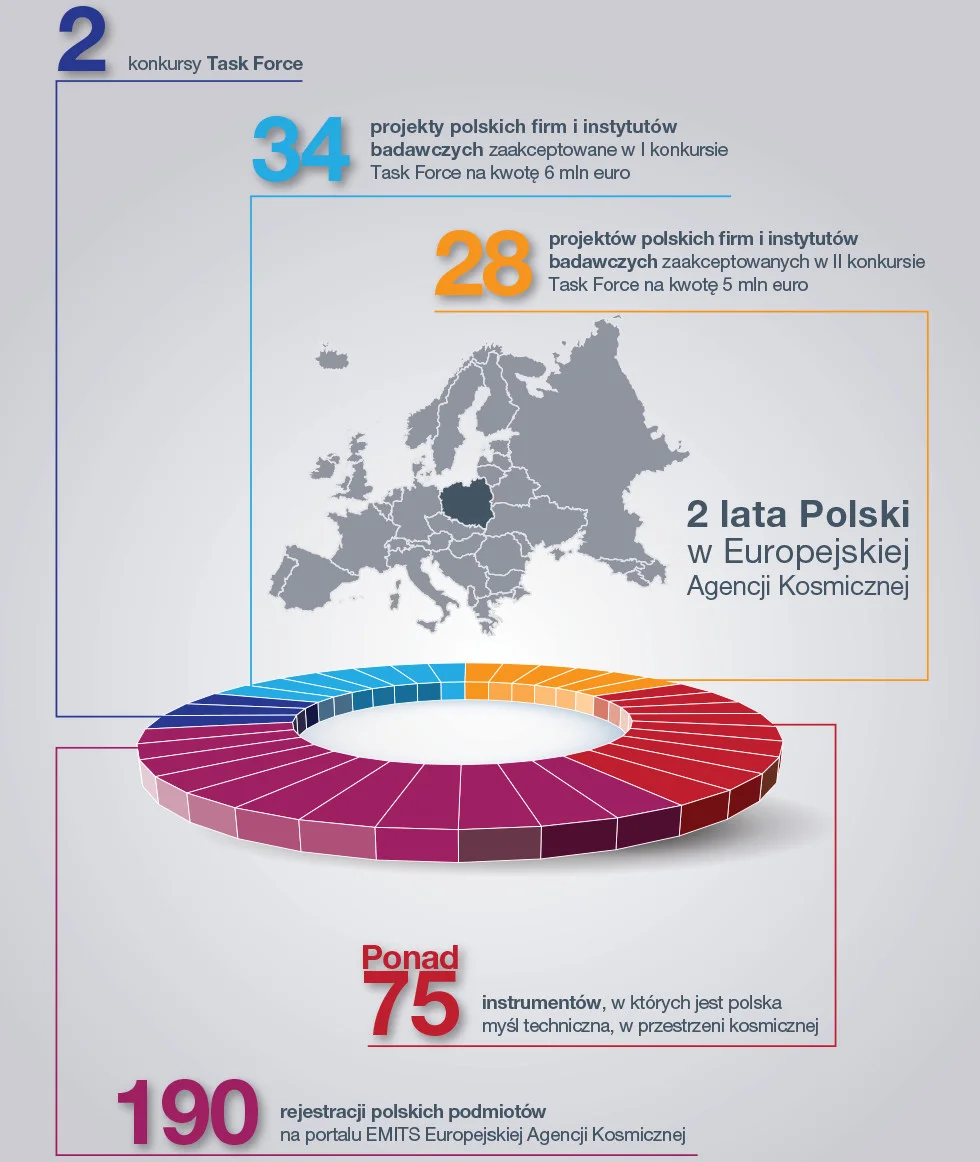 2 konkursy Task Force

34 projekty polskich firm i instytutów badawczych zaakceptowane w I konkursie Task Force na kwotę 6 mln euro

28 projektów polskich firm i instytutów badawczych zaakceptowanych w II konkursie Task Force na kwotę 5 mln euro

2 lata Polski w Europejskiej Agencji Kosmicznej

Ponad 75 instrumentów, w których jest polska myśl techniczna, w przestrzeni kosmicznej

190 rejestracji polskich podmiotów na portalu EMITS Europejskiej Agencji Kosmicznej